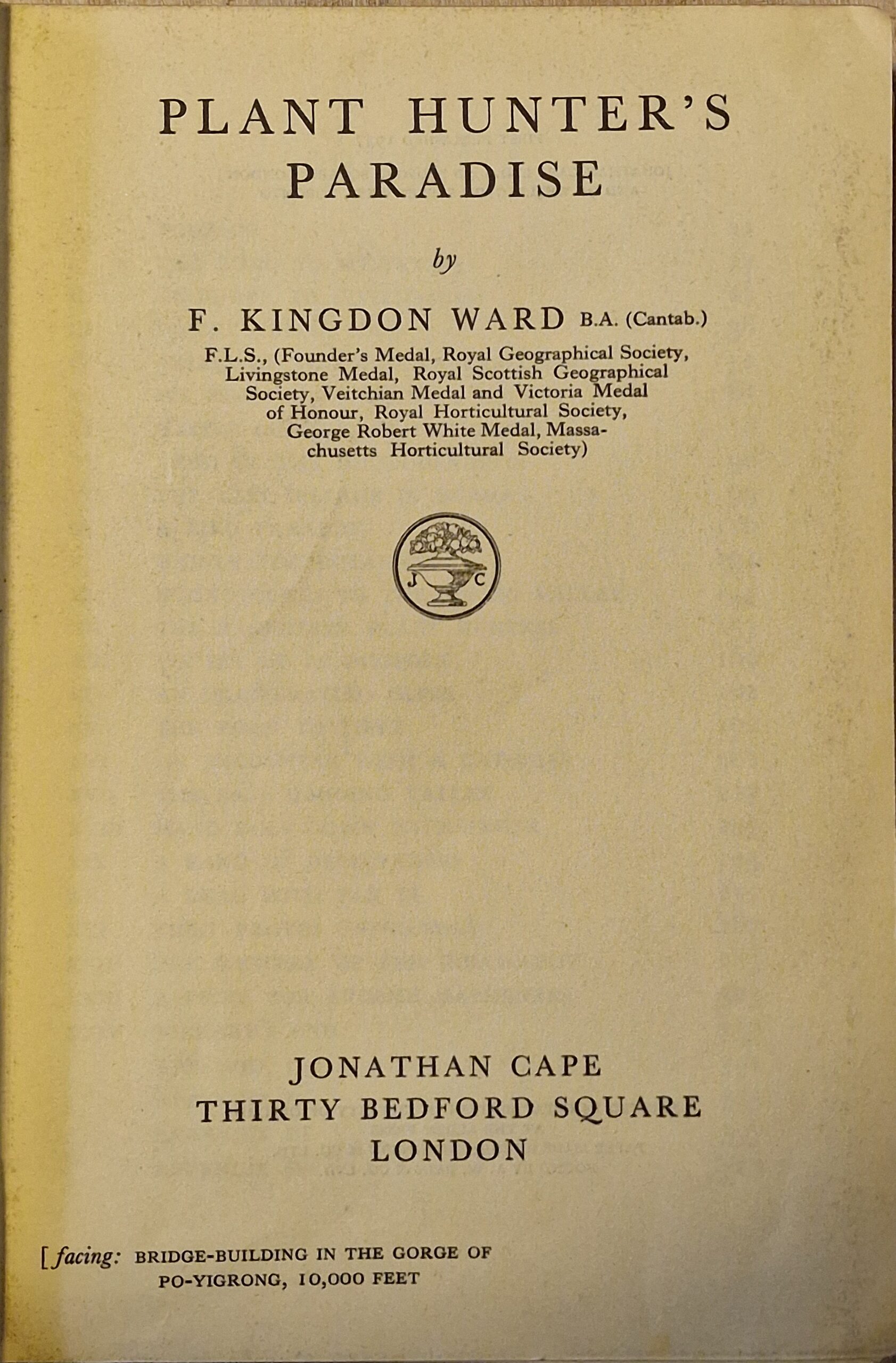 PLANT HUNTER'S PARADISE

by

F. KINGDON WARD B.A. (Cantab.)

F.L.S., (Founder's Medal, Royal Geographical Society, Livingstone Medal, Royal Scottish Geographical Society, Veitchian Medal and Victoria Medal of Honour, Royal Horticultural Society, George Robert White Medal, Massachusetts Horticultural Society)

J C

JONATHAN CAPE
THIRTY BEDFORD SQUARE
LONDON

[facing: BRIDGE-BUILDING IN THE GORGE OF PO-YIGRONG, 10,000 FEET